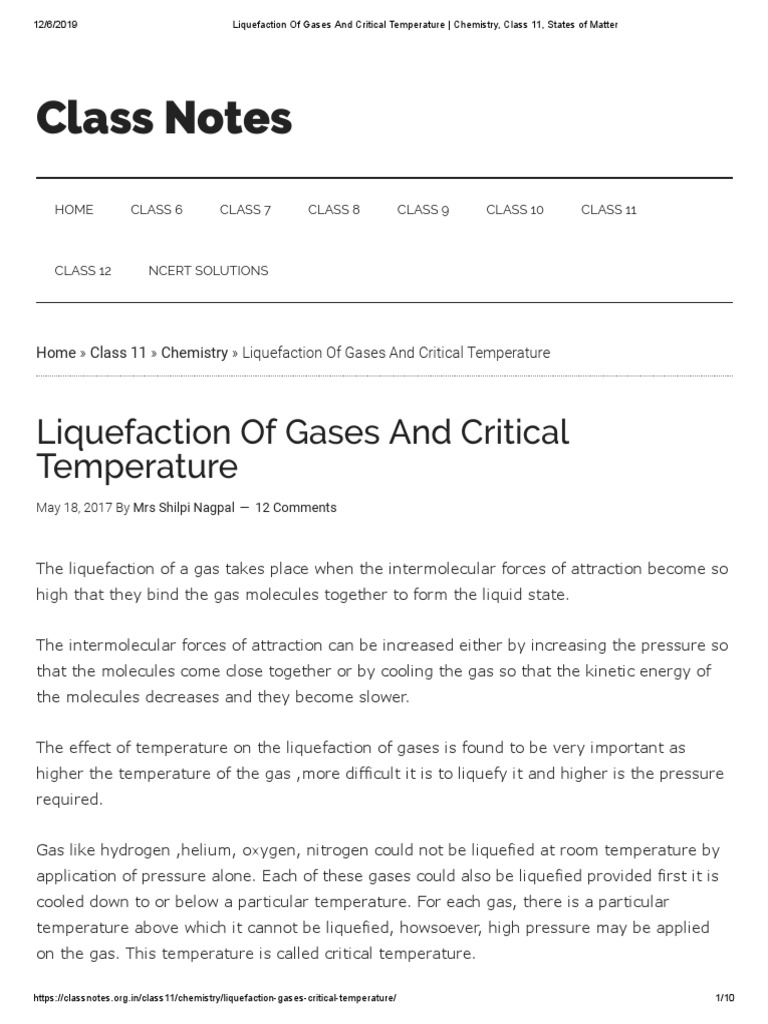 12/6/2019 Liquefaction Of Gases And Critical Temperature | Chemistry, Class 11, States of Matter

Class Notes

HOME CLASS 6 CLASS 7 CLASS 8 CLASS 9 CLASS 10 CLASS 11

CLASS 12 NCERT SOLUTIONS

Home » Class 11 » Chemistry » Liquefaction Of Gases And Critical Temperature

Liquefaction Of Gases And Critical Temperature

May 18, 2017 By Mrs Shilpi Nagpal — 12 Comments

The liquefaction of a gas takes place when the intermolecular forces of attraction become so high that they bind the gas molecules together to form the liquid state.

The intermolecular forces of attraction can be increased either by increasing the pressure so that the molecules come close together or by cooling the gas so that the kinetic energy of the molecules decreases and they become slower.

The effect of temperature on the liquefaction of gases is found to be very important as higher the temperature of the gas ,more difficult it is to liquefy it and higher is the pressure required.

Gas like hydrogen ,helium, oxygen, nitrogen could not be liquefied at room temperature by application of pressure alone. Each of these gases could also be liquefied provided first it is cooled down to or below a particular temperature. For each gas, there is a particular temperature above which it cannot be liquefied, howsoever, high pressure may be applied on the gas. This temperature is called critical temperature.

https://classnotes.org.in/class11/chemistry/liquefaction-gases-critical-temperature/ 1/10